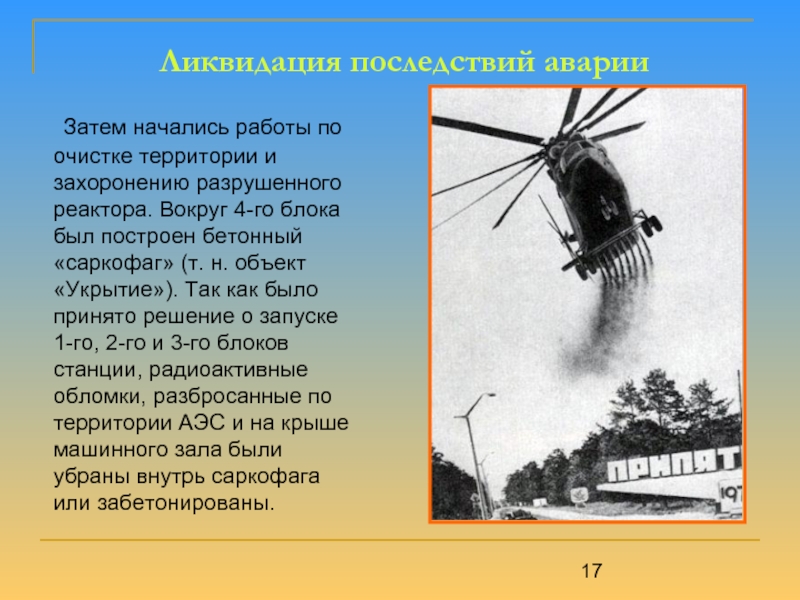 Ликвидация последствий аварии

Затем начались работы по очистке территории и захоронению разрушенного реактора. Вокруг 4-го блока был построен бетонный «саркофаг» (т. н. объект «Укрытие»). Так как было принято решение о запуске 1-го, 2-го и 3-го блоков станции, радиоактивные обломки, разбросанные по территории АЭС и на крыше машинного зала были убраны внутрь саркофага или забетонированы.

ПРИПЯТ

197

17